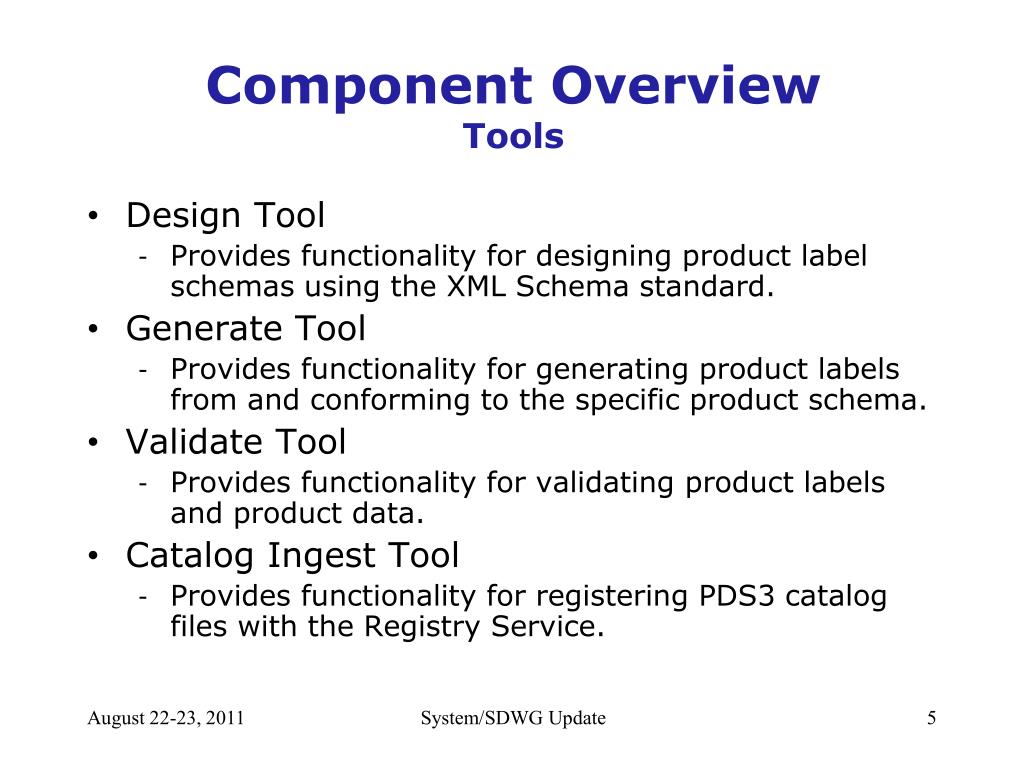 Component Overview
Tools

• Design Tool
- Provides functionality for designing product label schemas using the XML Schema standard.
• Generate Tool
- Provides functionality for generating product labels from and conforming to the specific product schema.
• Validate Tool
- Provides functionality for validating product labels and product data.
• Catalog Ingest Tool
- Provides functionality for registering PDS3 catalog files with the Registry Service.

August 22-23, 2011
System/SDWG Update
5